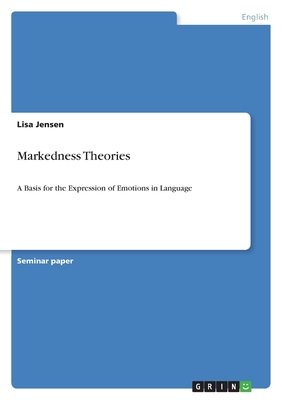 English

Lisa Jensen

Markedness Theories

A Basis for the Expression of Emotions in Language

Seminar paper

GRIN